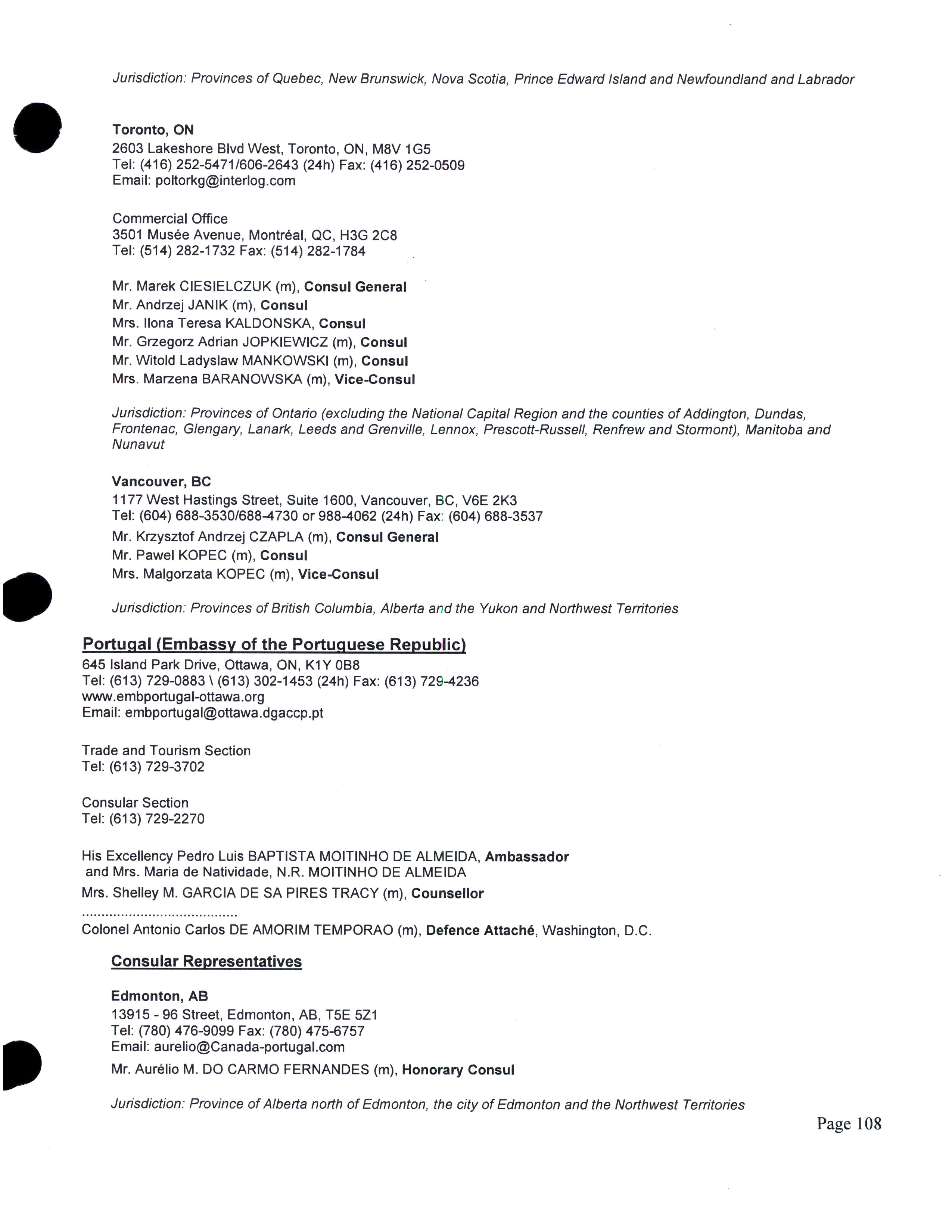 Jurisdiction: Provinces of Quebec, New Brunswick, Nova Scotia, Prince Edward Island and Newfoundland and Labrador

Toronto, ON
2603 Lakeshore Blvd West, Toronto, ON, M8V 1G5
Tel: (416) 252-5471/606-2643 (24h) Fax: (416) 252-0509
Email: poltorkg@interlog.com

Commercial Office
3501 Musée Avenue, Montréal, QC, H3G 2C8
Tel: (514) 282-1732 Fax: (514) 282-1784

Mr. Marek CIESIELCZUK (m), Consul General
Mr. Andrzej JANIK (m), Consul
Mrs. Ilona Teresa KALDONSKA, Consul
Mr. Grzegorz Adrian JOPKIEWICZ (m), Consul
Mr. Witold Ladyslaw MANKOWSKI (m), Consul
Mrs. Marzena BARANOWSKA (m), Vice-Consul

Jurisdiction: Provinces of Ontario (excluding the National Capital Region and the counties of Addington, Dundas, Frontenac, Glengary, Lanark, Leeds and Grenville, Lennox, Prescott-Russell, Renfrew and Stormont), Manitoba and Nunavut

Vancouver, BC
1177 West Hastings Street, Suite 1600, Vancouver, BC, V6E 2K3
Tel: (604) 688-3530/688-4730 or 988-4062 (24h) Fax: (604) 688-3537
Mr. Krzysztof Andrzej CZAPLA (m), Consul General
Mr. Pawel KOPEC (m), Consul
Mrs. Malgorzata KOPEC (m), Vice-Consul

Jurisdiction: Provinces of British Columbia, Alberta and the Yukon and Northwest Territories

Portugal (Embassy of the Portuguese Republic)
645 Island Park Drive, Ottawa, ON, K1Y 0B8
Tel: (613) 729-0883 \ (613) 302-1453 (24h) Fax: (613) 729-4236
www.embportugal-ottawa.org
Email: embportugal@ottawa.dgaccp.pt

Trade and Tourism Section
Tel: (613) 729-3702

Consular Section
Tel: (613) 729-2270

His Excellency Pedro Luis BAPTISTA MOITINHO DE ALMEIDA, Ambassador and Mrs. Maria de Natividade, N.R. MOITINHO DE ALMEIDA
Mrs. Shelley M. GARCIA DE SA PIRES TRACY (m), Counsellor
.......................................
Colonel Antonio Carlos DE AMORIM TEMPORAO (m), Defence Attaché, Washington, D.C.

Consular Representatives

Edmonton, AB
13915 - 96 Street, Edmonton, AB, T5E 5Z1
Tel: (780) 476-9099 Fax: (780) 475-6757
Email: aurelio@Canada-portugal.com
Mr. Aurélio M. DO CARMO FERNANDES (m), Honorary Consul

Jurisdiction: Province of Alberta north of Edmonton, the city of Edmonton and the Northwest Territories

Page 108